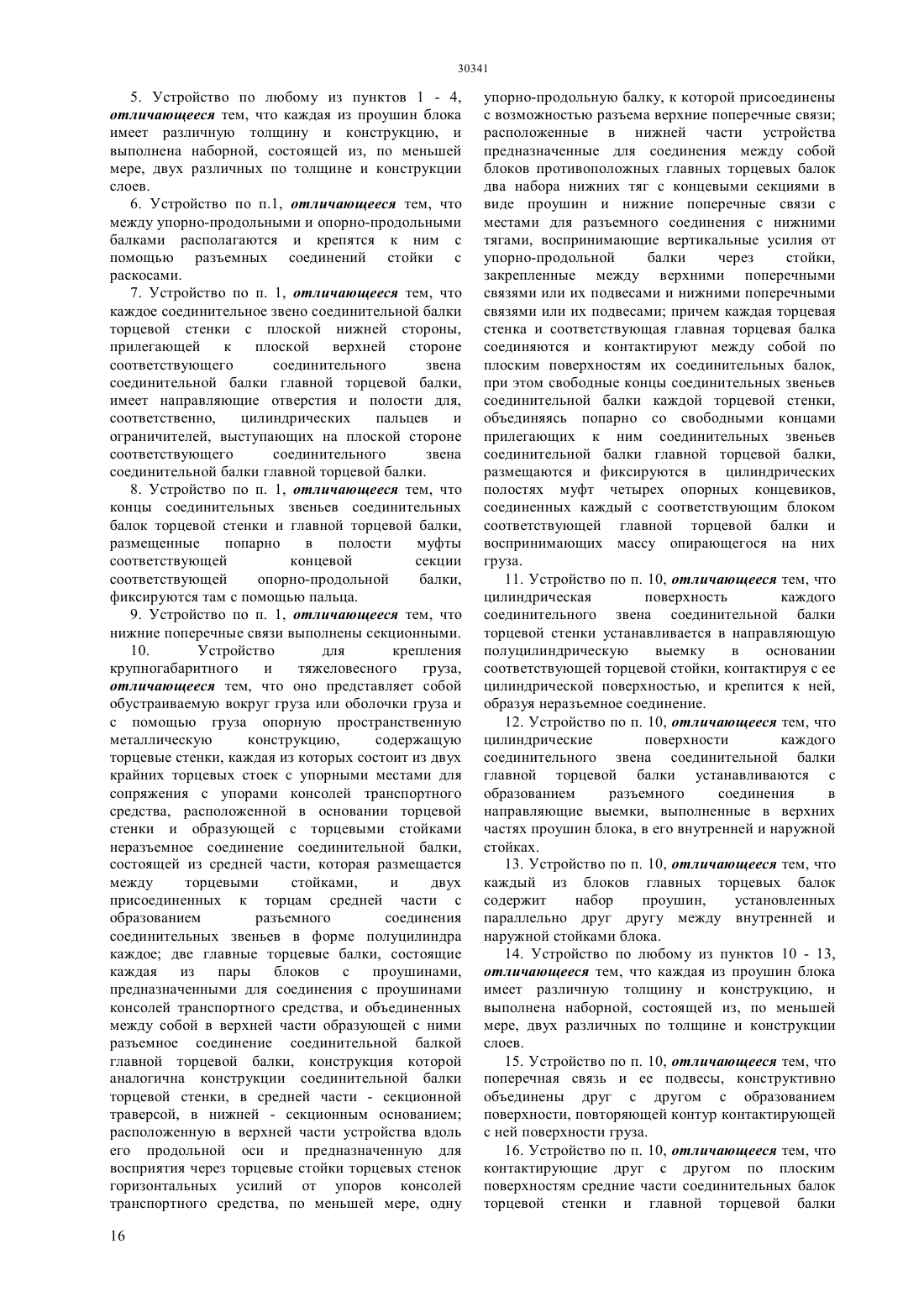 30341

5. Устройство по любому из пунктов 1 - 4, отличающееся тем, что каждая из проушин блока имеет различную толщину и конструкцию, и выполнена наборной, состоящей из, по меньшей мере, двух различных по толщине и конструкции слоев.

6. Устройство по п.1, отличающееся тем, что между упорно-продольными и опорно-продольными балками располагаются и крепятся к ним с помощью разъемных соединений стойки с раскосами.

7. Устройство по п. 1, отличающееся тем, что каждое соединительное звено соединительной балки торцевой стенки с плоской нижней стороны, прилегающей к плоской верхней стороне соответствующего соединительного звена соединительной балки главной торцевой балки, имеет направляющие отверстия и полости для, соответственно, цилиндрических пальцев и ограничителей, выступающих на плоской стороне соответствующего соединительного звена соединительной балки главной торцевой балки.

8. Устройство по п. 1, отличающееся тем, что концы соединительных звеньев соединительных балок торцевой стенки и главной торцевой балки, размещенные попарно в полости муфты соответствующей концевой секции соответствующей опорно-продольной балки, фиксируются там с помощью пальца.

9. Устройство по п. 1, отличающееся тем, что нижние поперечные связи выполнены секционными.

10. Устройство для крепления крупногабаритного и тяжеловесного груза, отличающееся тем, что оно представляет собой обустраиваемую вокруг груза или оболочки груза и с помощью груза опорную пространственную металлическую конструкцию, содержащую торцевые стенки, каждая из которых состоит из двух крайних торцевых стоек с упорными местами для сопряжения с упорами консолей транспортного средства, расположенной в основании торцевой стенки и образующей с торцевыми стойками неразъемное соединение соединительной балки, состоящей из средней части, которая размещается между торцевыми стойками, и двух присоединенных к торцам средней части с образованием разъемного соединения соединительных звеньев в форме полуцилиндра каждое; две главные торцевые балки, состоящие каждая из пары блоков с проушинами, предназначенными для соединения с проушинами консолей транспортного средства, и объединенных между собой в верхней части образующей с ними разъемное соединение соединительной балкой главной торцевой балки, конструкция которой аналогична конструкции соединительной балки торцевой стенки, в средней части - секционной траверсой, в нижней - секционным основанием; расположенную в верхней части устройства вдоль его продольной оси и предназначенную для восприятия через торцевые стойки торцевых стенок горизонтальных усилий от упоров консолей транспортного средства, по меньшей мере, одну упорно-продольную балку, к которой присоединены с возможностью разъема верхние поперечные связи; расположенные в нижней части устройства предназначенные для соединения между собой блоков противоположных главных торцевых балок два набора нижних тяг с концевыми секциями в виде проушин и нижние поперечные связи с местами для разъемного соединения с нижними тягами, воспринимающие вертикальные усилия от упорно-продольной балки через стойки, закрепленные между верхними поперечными связями или их подвесами и нижними поперечными связями или их подвесами; причем каждая торцевая стенка и соответствующая главная торцевая балка соединяются и контактируют между собой по плоским поверхностям их соединительных балок, при этом свободные концы соединительных звеньев соединительной балки каждой торцевой стенки, объединяясь попарно со свободными концами прилегающих к ним соединительных звеньев соединительной балки главной торцевой балки, размещаются и фиксируются в цилиндрических полостях муфт четырех опорных концевиков, соединенных каждый с соответствующим блоком соответствующей главной торцевой балки и воспринимающих массу опирающегося на них груза.

11. Устройство по п. 10, отличающееся тем, что цилиндрическая поверхность каждого соединительного звена соединительной балки торцевой стенки устанавливается в направляющую полуцилиндрическую выемку в основании соответствующей торцевой стойки, контактируя с ее цилиндрической поверхностью, и крепится к ней, образуя неразъемное соединение.

12. Устройство по п. 10, отличающееся тем, что цилиндрические поверхности каждого соединительного звена соединительной балки главной торцевой балки устанавливаются с образованием разъемного соединения в направляющие выемки, выполненные в верхних частях проушин блока, в его внутренней и наружной стойках.

13. Устройство по п. 10, отличающееся тем, что каждый из блоков главных торцевых балок содержит набор проушин, установленных параллельно друг другу между внутренней и наружной стойками блока.

14. Устройство по любому из пунктов 10 - 13, отличающееся тем, что каждая из проушин блока имеет различную толщину и конструкцию, и выполнена наборной, состоящей из, по меньшей мере, двух различных по толщине и конструкции слоев.

15. Устройство по п. 10, отличающееся тем, что поперечная связь и ее подвесы, конструктивно объединены друг с другом с образованием поверхности, повторяющей контур контактирующей с ней поверхности груза.

16. Устройство по п. 10, отличающееся тем, что контактирующие друг с другом по плоским поверхностям средние части соединительных балок торцевой стенки и главной торцевой балки

16